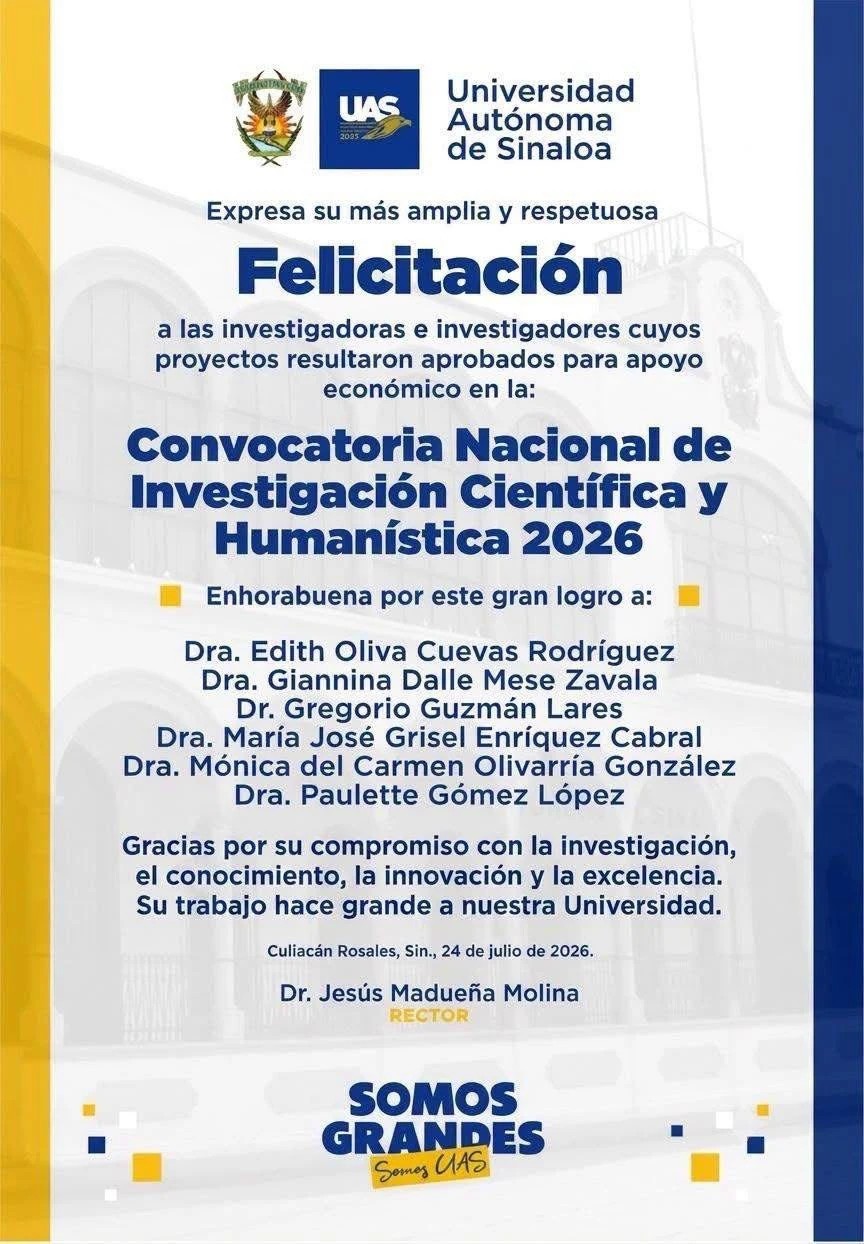 UAS

Universidad Autónoma de Sinaloa

Expresa su más amplia y respetuosa

Felicitación

a las investigadoras e investigadores cuyos proyectos resultaron aprobados para apoyo económico en la:

Convocatoria Nacional de Investigación Científica y Humanística 2026

Enhorabuena por este gran logro a:

Dra. Edith Oliva Cuevas Rodríguez
Dra. Giannina Dalle Mese Zavala
Dr. Gregorio Guzmán Lares
Dra. María José Grisel Enríquez Cabral
Dra. Mónica del Carmen Olivarría González
Dra. Paulette Gómez López

Gracias por su compromiso con la investigación, el conocimiento, la innovación y la excelencia. Su trabajo hace grande a nuestra Universidad.

Culiacán Rosales, Sin., 24 de julio de 2026.

Dr. Jesús Madueña Molina
RECTOR

SOMOS GRANDES
Somos UAS